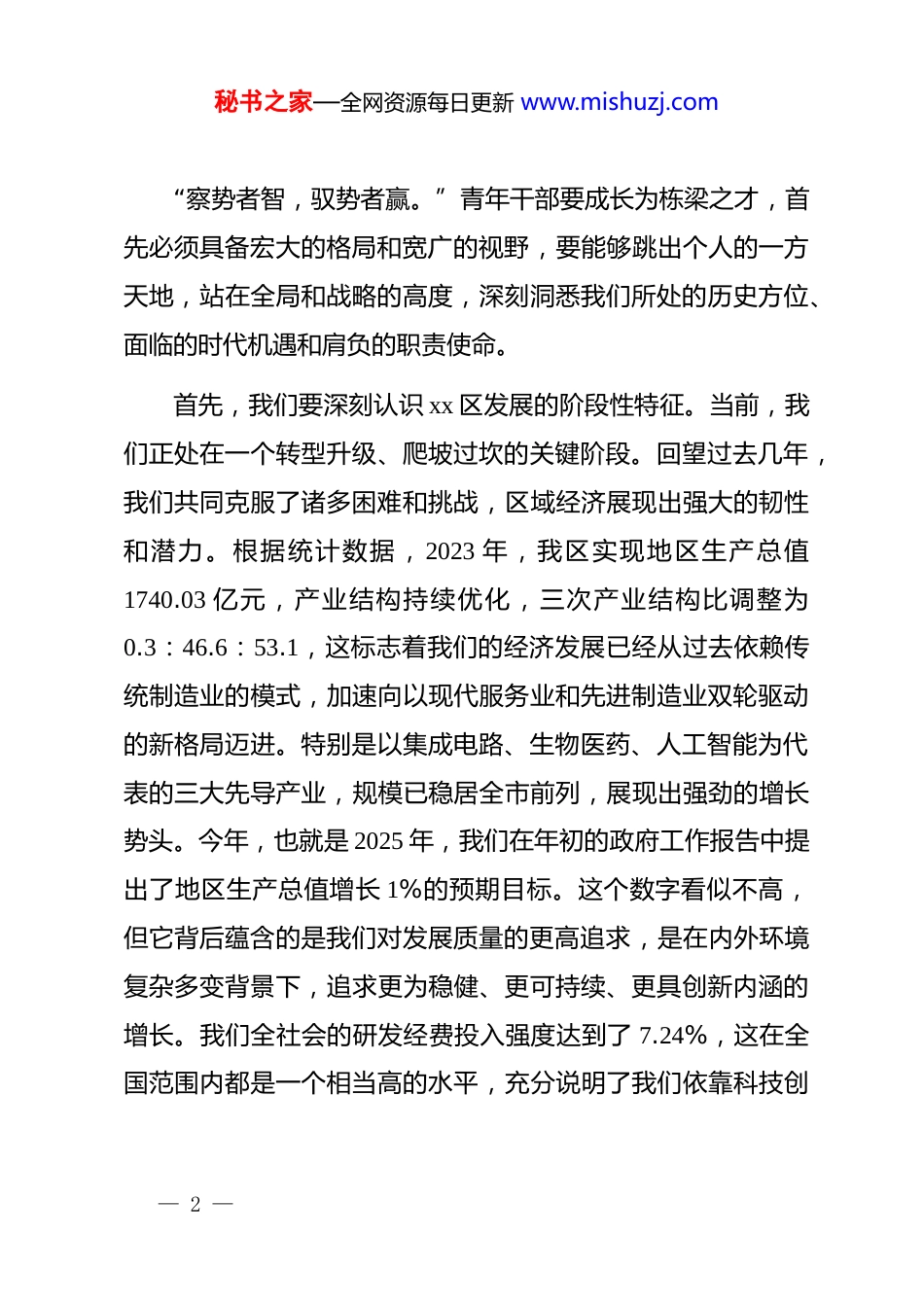 秘书之家—全网资源每日更新 www.mishuzj.com

“察势者智，驭势者赢。”青年干部要成长为栋梁之才，首先必须具备宏大的格局和宽广的视野，要能够跳出个人的一方天地，站在全局和战略的高度，深刻洞悉我们所处的历史方位、面临的时代机遇和肩负的职责使命。

首先，我们要深刻认识 xx 区发展的阶段性特征。当前，我们正处在一个转型升级、爬坡过坎的关键阶段。回望过去几年，我们共同克服了诸多困难和挑战，区域经济展现出强大的韧性和潜力。根据统计数据，2023 年，我区实现地区生产总值 1740.03 亿元，产业结构持续优化，三次产业结构比调整为 0.3：46.6：53.1，这标志着我们的经济发展已经从过去依赖传统制造业的模式，加速向以现代服务业和先进制造业双轮驱动的新格局迈进。特别是以集成电路、生物医药、人工智能为代表的三大先导产业，规模已稳居全市前列，展现出强劲的增长势头。今年，也就是 2025 年，我们在年初的政府工作报告中提出了地区生产总值增长 1%的预期目标。这个数字看似不高，但它背后蕴含的是我们对发展质量的更高追求，是在内外环境复杂多变背景下，追求更为稳健、更可持续、更具创新内涵的增长。我们全社会的研发经费投入强度达到了 7.24%，这在全国范围内都是一个相当高的水平，充分说明了我们依靠科技创

— 2 —